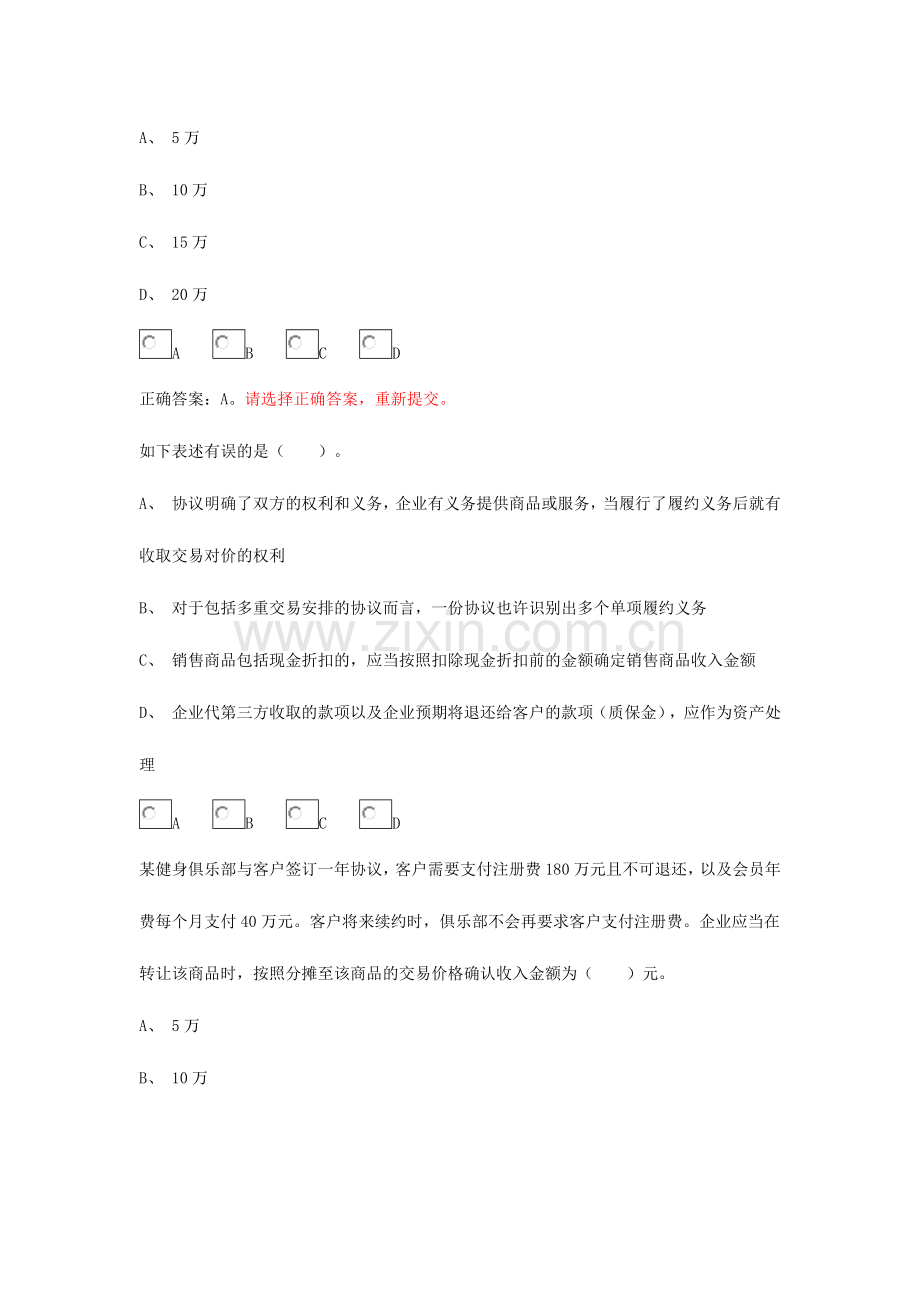 A、 5 万

B、 10 万

C、 15 万

D、 20 万

A B C D

正确答案：A。请选择正确答案，重新提交。

如下表述有误的是（　　）。

A、 协议明确了双方的权利和义务，企业有义务提供商品或服务，当履行了履约义务后就有收取交易对价的权利

B、 对于包括多重交易安排的协议而言，一份协议也许识别出多个单项履约义务

C、 销售商品包括现金折扣的，应当按照扣除现金折扣前的金额确定销售商品收入金额

D、 企业代第三方收取的款项以及企业预期将退还给客户的款项（质保金），应作为资产处理

A B C D

某健身俱乐部与客户签订一年协议，客户需要支付注册费 180 万元且不可退还，以及会员年费每个月支付 40 万元。客户将来续约时，俱乐部不会再要求客户支付注册费。企业应当在转让该商品时，按照分摊至该商品的交易价格确认收入金额为（　　）元。

A、 5 万

B、 10 万

www.zixin.com.cn